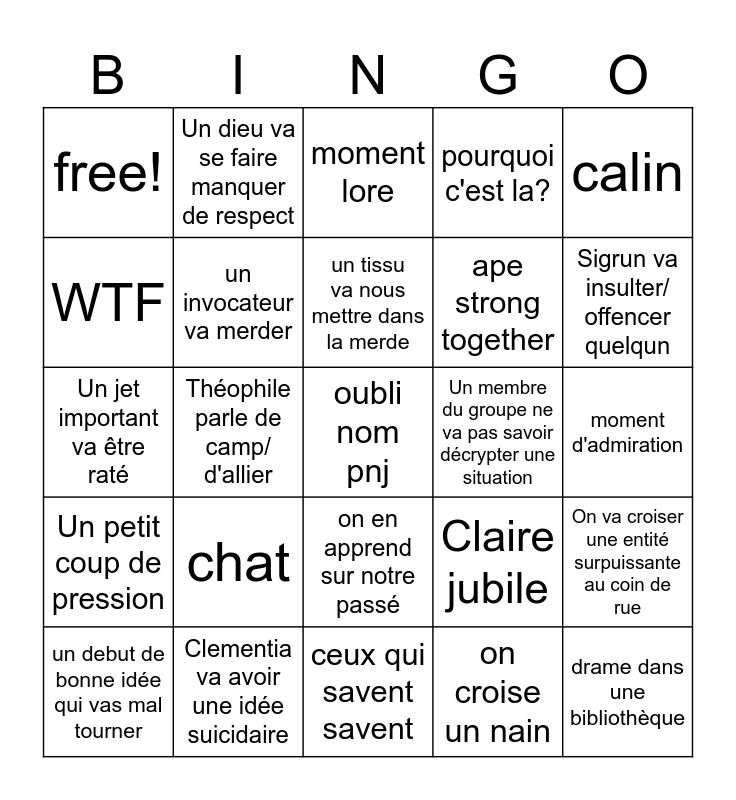 | B | I | N | G | O |
|---|---|---|---|---|
| free! | Un dieu va se faire manquer de respect | moment lore | pourquoi c'est la? | calin |
| WTF | un invocateur va merder | un tissu va nous mettre dans la merde | ape strong together | Sigrun va insulter/ offencer quelqun |
| Un jet important va être raté | Théophile parle de camp/ d'allier | oubli nom pnj | Un membre du groupe ne va pas savoir décrypter une situation | moment d'admiration |
| Un petit coup de pression | chat | on en apprend sur notre passé | Claire jubile | On va croiser une entité surpuissante au coin de rue |
| un debut de bonne idée qui vas mal tourner | Clementia va avoir une idée suicidaire | ceux qui savent savent | on croise un nain | drame dans une bibliothèque |